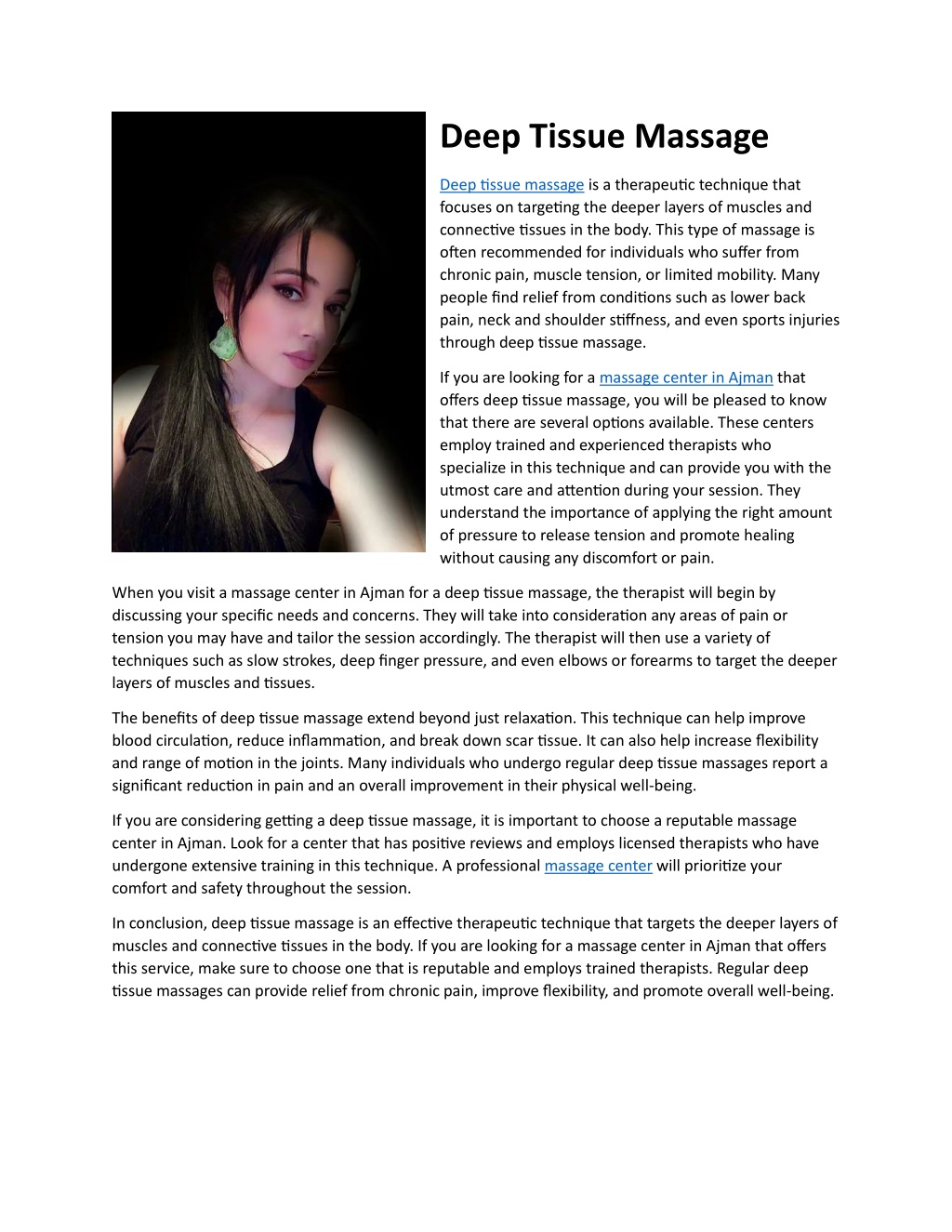 Deep Tissue Massage

Deep tissue massage is a therapeutic technique that focuses on targeting the deeper layers of muscles and connective tissues in the body. This type of massage is often recommended for individuals who suffer from chronic pain, muscle tension, or limited mobility. Many people find relief from conditions such as lower back pain, neck and shoulder stiffness, and even sports injuries through deep tissue massage.

If you are looking for a massage center in Ajman that offers deep tissue massage, you will be pleased to know that there are several options available. These centers employ trained and experienced therapists who specialize in this technique and can provide you with the utmost care and attention during your session. They understand the importance of applying the right amount of pressure to release tension and promote healing without causing any discomfort or pain.

When you visit a massage center in Ajman for a deep tissue massage, the therapist will begin by discussing your specific needs and concerns. They will take into consideration any areas of pain or tension you may have and tailor the session accordingly. The therapist will then use a variety of techniques such as slow strokes, deep finger pressure, and even elbows or forearms to target the deeper layers of muscles and tissues.

The benefits of deep tissue massage extend beyond just relaxation. This technique can help improve blood circulation, reduce inflammation, and break down scar tissue. It can also help increase flexibility and range of motion in the joints. Many individuals who undergo regular deep tissue massages report a significant reduction in pain and an overall improvement in their physical well-being.

If you are considering getting a deep tissue massage, it is important to choose a reputable massage center in Ajman. Look for a center that has positive reviews and employs licensed therapists who have undergone extensive training in this technique. A professional massage center will prioritize your comfort and safety throughout the session.

In conclusion, deep tissue massage is an effective therapeutic technique that targets the deeper layers of muscles and connective tissues in the body. If you are looking for a massage center in Ajman that offers this service, make sure to choose one that is reputable and employs trained therapists. Regular deep tissue massages can provide relief from chronic pain, improve flexibility, and promote overall well-being.